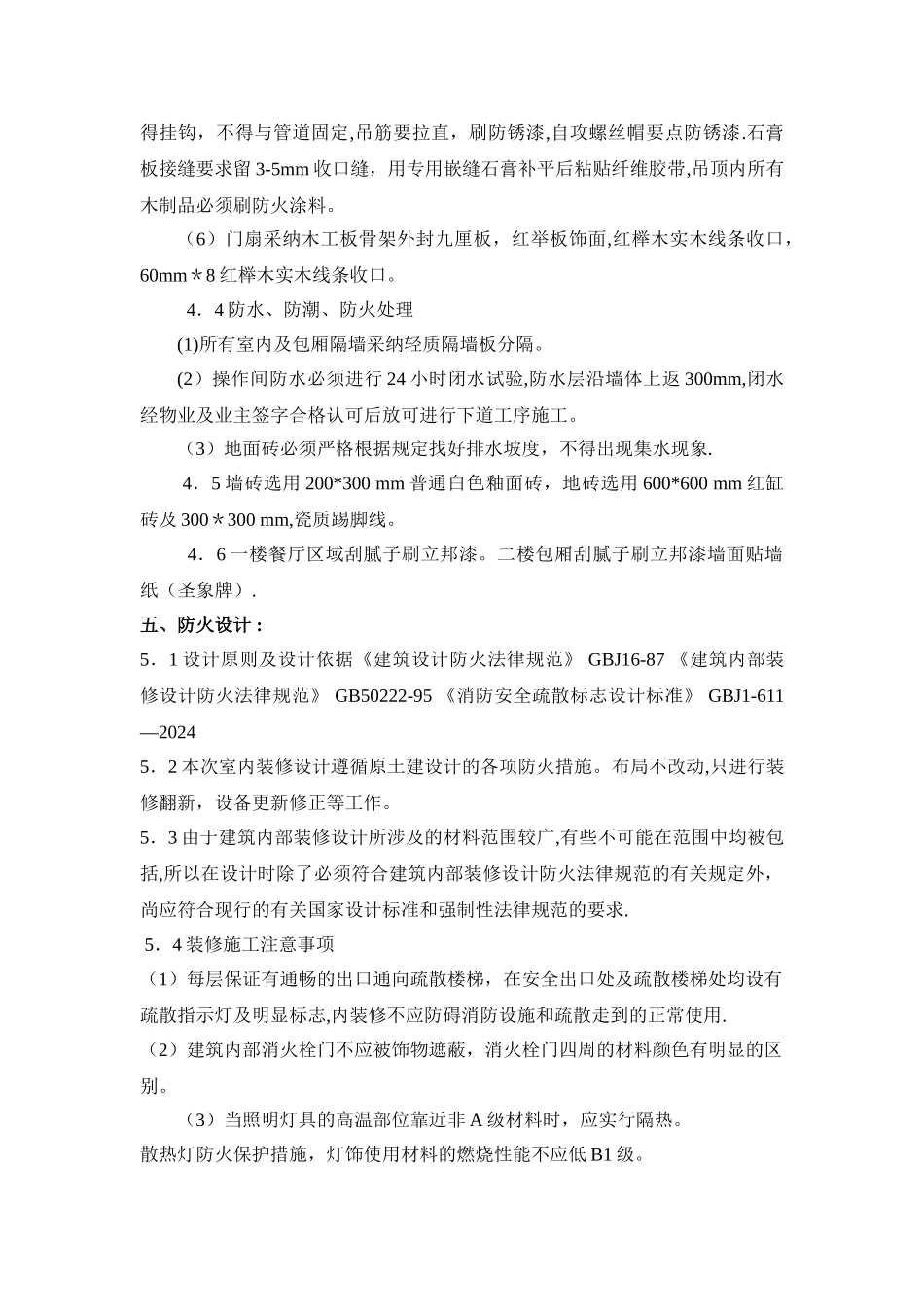 得挂钩，不得与管道固定,吊筋要拉直，刷防锈漆,自攻螺丝帽要点防锈漆.石膏板接缝要求留 3-5mm 收口缝，用专用嵌缝石膏补平后粘贴纤维胶带,吊顶内所有木制品必须刷防火涂料。

（6）门扇采纳木工板骨架外封九厘板，红举板饰面,红榉木实木线条收口，60mm＊8 红榉木实木线条收口。

4．4 防水、防潮、防火处理

(1)所有室内及包厢隔墙采纳轻质隔墙板分隔。

(2）操作间防水必须进行 24 小时闭水试验,防水层沿墙体上返 300mm,闭水经物业及业主签字合格认可后放可进行下道工序施工。

（3）地面砖必须严格根据规定找好排水坡度，不得出现集水现象.

4．5 墙砖选用 200*300 mm 普通白色釉面砖，地砖选用 600*600 mm 红缸砖及 300＊300 mm,瓷质踢脚线。

4．6 一楼餐厅区域刮腻子刷立邦漆。二楼包厢刮腻子刷立邦漆墙面贴墙纸（圣象牌）.

五、防火设计：

5．1 设计原则及设计依据《建筑设计防火法律规范》 GBJ16-87 《建筑内部装修设计防火法律规范》 GB50222-95 《消防安全疏散标志设计标准》 GBJ1-611—2024

5．2 本次室内装修设计遵循原土建设计的各项防火措施。布局不改动,只进行装修翻新，设备更新修正等工作。

5．3 由于建筑内部装修设计所涉及的材料范围较广,有些不可能在范围中均被包括,所以在设计时除了必须符合建筑内部装修设计防火法律规范的有关规定外，尚应符合现行的有关国家设计标准和强制性法律规范的要求.

5．4 装修施工注意事项

（1）每层保证有通畅的出口通向疏散楼梯，在安全出口处及疏散楼梯处均设有疏散指示灯及明显标志,内装修不应防碍消防设施和疏散走到的正常使用.

（2）建筑内部消火栓门不应被饰物遮蔽，消火栓门四周的材料颜色有明显的区别。

（3）当照明灯具的高温部位靠近非 A 级材料时，应实行隔热。

散热灯防火保护措施，灯饰使用材料的燃烧性能不应低 B1 级。